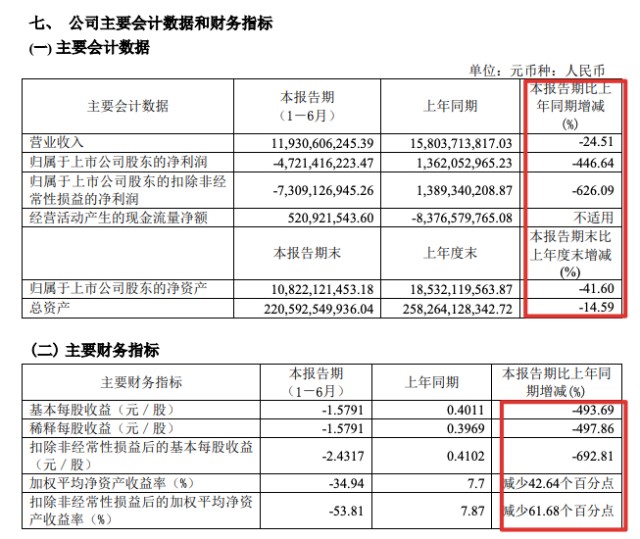 七、 公司主要会计数据和财务指标

(一) 主要会计数据

单位：元币种：人民币

| 主要会计数据 | 本报告期（1－6月） | 上年同期 | 本报告期比上年同期增减(%) |
|---|---|---|---|
| 营业收入 | 11,930,606,245.39 | 15,803,713,817.03 | -24.51 |
| 归属于上市公司股东的净利润 | -4,721,416,223.47 | 1,362,052,965.23 | -446.64 |
| 归属于上市公司股东的扣除非经常性损益的净利润 | -7,309,126,945.26 | 1,389,340,208.87 | -626.09 |
| 经营活动产生的现金流量净额 | 520,921,543.60 | -8,376,579,765.08 | 不适用 |
|  | 本报告期末 | 上年度末 | 本报告期末比上年度末增减(%) |
| 归属于上市公司股东的净资产 | 10,822,121,453.18 | 18,532,119,563.87 | -41.60 |
| 总资产 | 220,592,549,936.04 | 258,264,128,342.72 | -14.59 |

(二) 主要财务指标

| 主要财务指标 | 本报告期（1－6月） | 上年同期 | 本报告期比上年同期增减(%) |
|---|---|---|---|
| 基本每股收益（元／股） | -1.5791 | 0.4011 | -493.69 |
| 稀释每股收益（元／股） | -1.5791 | 0.3969 | -497.86 |
| 扣除非经常性损益后的基本每股收益（元／股） | -2.4317 | 0.4102 | -692.81 |
| 加权平均净资产收益率（%） | -34.94 | 7.7 | 减少42.64个百分点 |
| 扣除非经常性损益后的加权平均净资产收益率（%） | -53.81 | 7.87 | 减少61.68个百分点 |